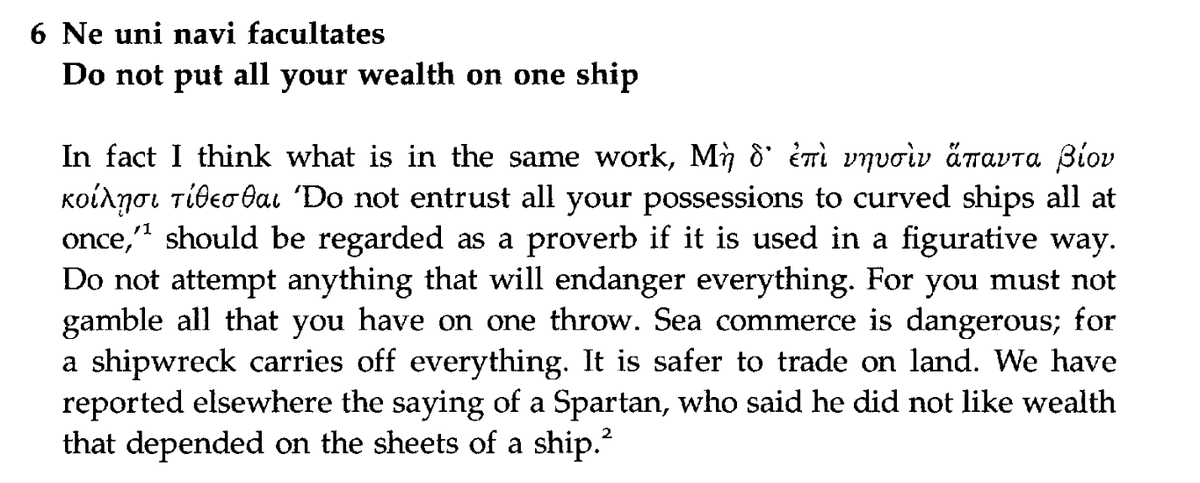 6 Ne uni navi facultates
Do not put all your wealth on one ship

In fact I think what is in the same work, Μὴ δ' ἐπὶ νηυσὶν ἅπαντα βίον κοίλῃσι τίθεσθαι 'Do not entrust all your possessions to curved ships all at once,'$^{1}$ should be regarded as a proverb if it is used in a figurative way. Do not attempt anything that will endanger everything. For you must not gamble all that you have on one throw. Sea commerce is dangerous; for a shipwreck carries off everything. It is safer to trade on land. We have reported elsewhere the saying of a Spartan, who said he did not like wealth that depended on the sheets of a ship.$^{2}$